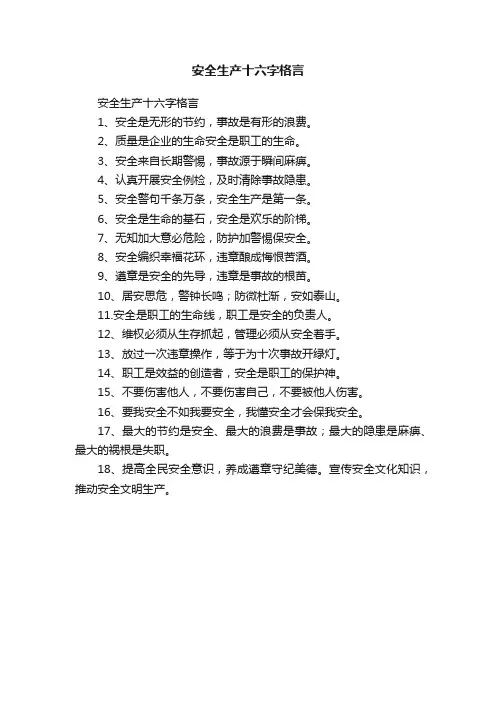 安全生产十六字格言

安全生产十六字格言

1、安全是无形的节约，事故是有形的浪费。

2、质量是企业的生命安全是职工的生命。

3、安全来自长期警惕，事故源于瞬间麻痹。

4、认真开展安全例检，及时清除事故隐患。

5、安全警句千条万条，安全生产是第一条。

6、安全是生命的基石，安全是欢乐的阶梯。

7、无知加大意必危险，防护加警惕保安全。

8、安全编织幸福花环，违章酿成悔恨苦酒。

9、遵章是安全的先导，违章是事故的根苗。

10、居安思危，警钟长鸣；防微杜渐，安如泰山。

11.安全是职工的生命线，职工是安全的负责人。

12、维权必须从生存抓起，管理必须从安全着手。

13、放过一次违章操作，等于为十次事故开绿灯。

14、职工是效益的创造者，安全是职工的保护神。

15、不要伤害他人，不要伤害自己，不要被他人伤害。

16、要我安全不如我要安全，我懂安全才会保我安全。

17、最大的节约是安全、最大的浪费是事故；最大的隐患是麻痹、最大的祸根是失职。

18、提高全民安全意识，养成遵章守纪美德。宣传安全文化知识，推动安全文明生产。